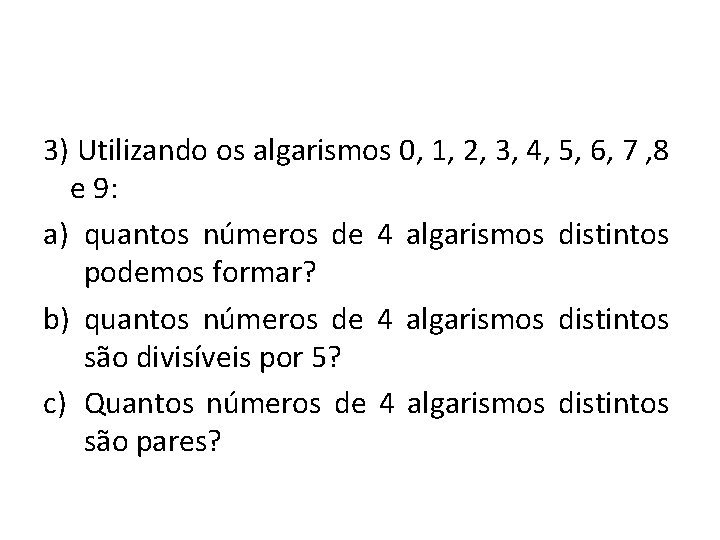 3) Utilizando os algarismos 0, 1, 2, 3, 4, 5, 6, 7 ,8 e 9:

a) quantos números de 4 algarismos distintos podemos formar?

b) quantos números de 4 algarismos distintos são divisíveis por 5?

c) Quantos números de 4 algarismos distintos são pares?